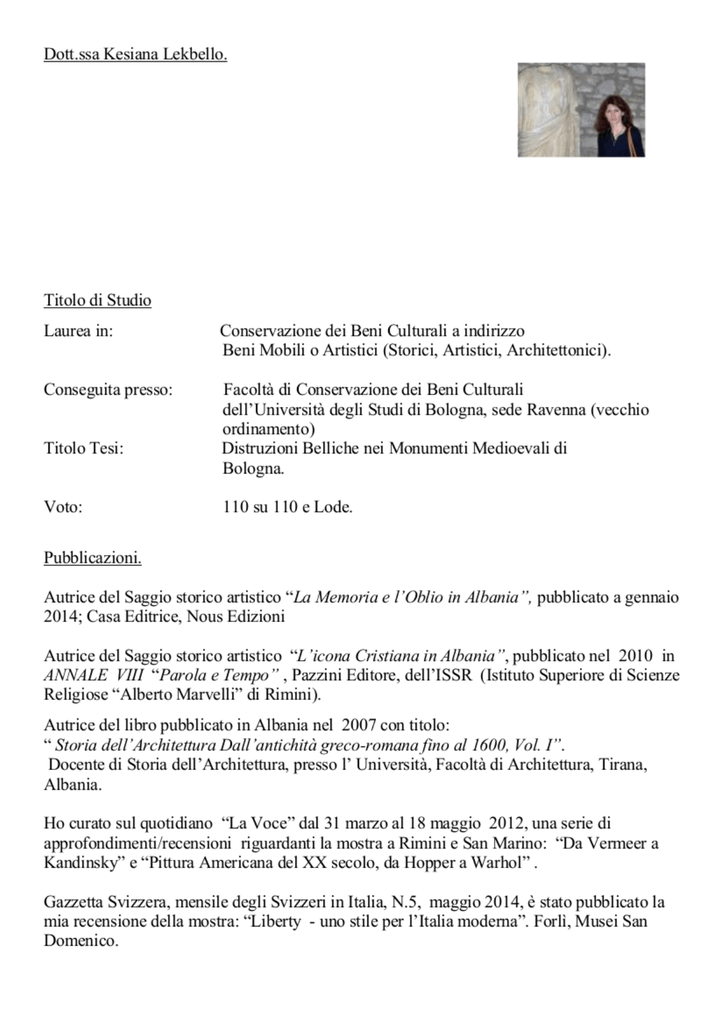 Dott.ssa Kesiana Lekbello.

Titolo di Studio

Laurea in: Conservazione dei Beni Culturali a indirizzo Beni Mobili o Artistici (Storici, Artistici, Architettonici).

Conseguita presso: Facoltà di Conservazione dei Beni Culturali dell'Università degli Studi di Bologna, sede Ravenna (vecchio ordinamento)

Titolo Tesi: Distruzioni Belliche nei Monumenti Medioevali di Bologna.

Voto: 110 su 110 e Lode.

Pubblicazioni.

Autrice del Saggio storico artistico "La Memoria e l'Oblio in Albania", pubblicato a gennaio 2014; Casa Editrice, Nous Edizioni

Autrice del Saggio storico artistico "L'icona Cristiana in Albania", pubblicato nel 2010 in ANNALE VIII "Parola e Tempo" , Pazzini Editore, dell'ISSR (Istituto Superiore di Scienze Religiose "Alberto Marvelli" di Rimini).

Autrice del libro pubblicato in Albania nel 2007 con titolo:
" Storia dell'Architettura Dall'antichità greco-romana fino al 1600, Vol. I".
Docente di Storia dell'Architettura, presso l' Università, Facoltà di Architettura, Tirana, Albania.

Ho curato sul quotidiano "La Voce" dal 31 marzo al 18 maggio 2012, una serie di approfondimenti/recensioni riguardanti la mostra a Rimini e San Marino: "Da Vermeer a Kandinsky" e "Pittura Americana del XX secolo, da Hopper a Warhol" .

Gazzetta Svizzera, mensile degli Svizzeri in Italia, N.5, maggio 2014, è stato pubblicato la mia recensione della mostra: "Liberty - uno stile per l'Italia moderna". Forlì, Musei San Domenico.